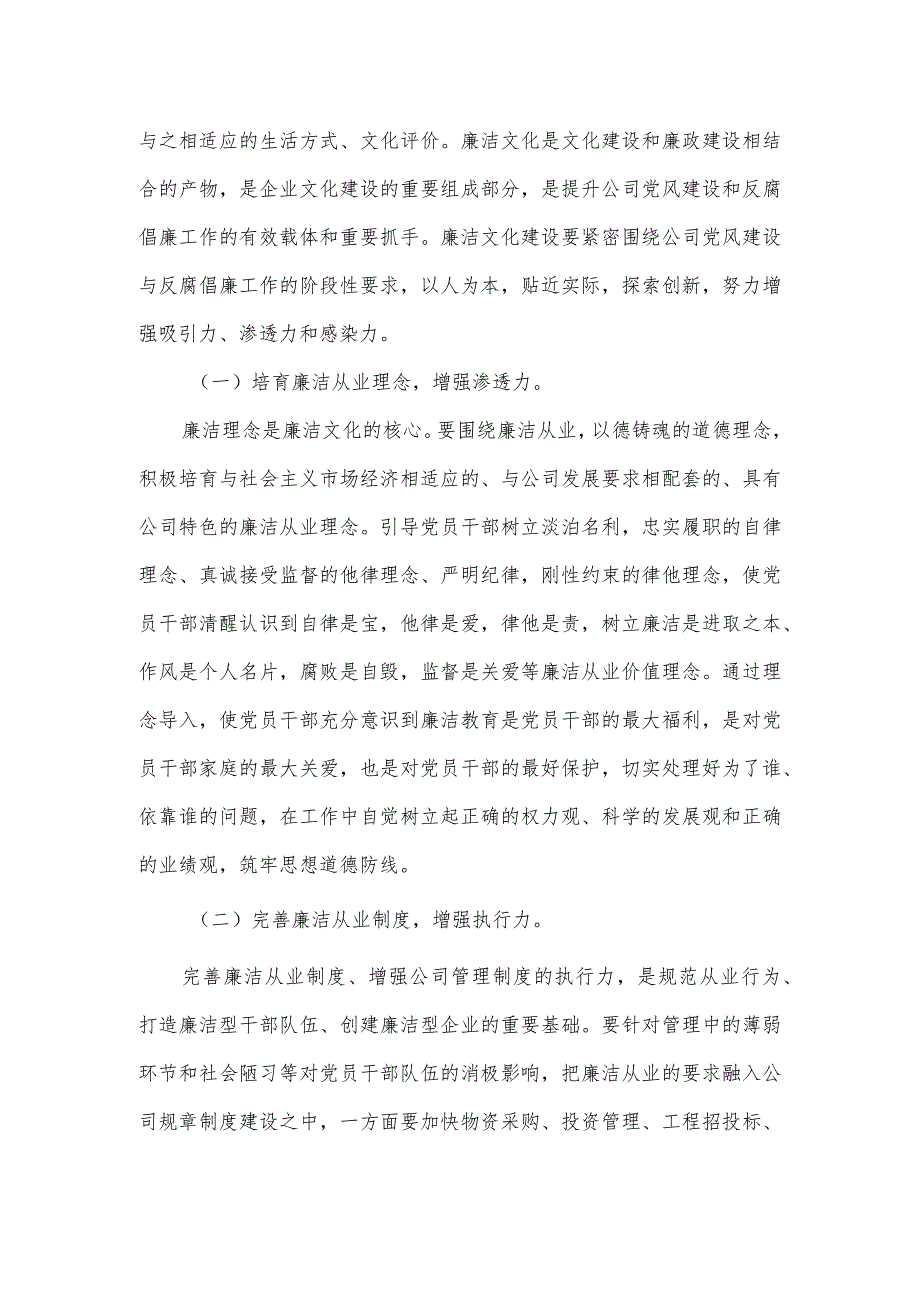 与之相适应的生活方式、文化评价。廉洁文化是文化建设和廉政建设相结合的产物，是企业文化建设的重要组成部分，是提升公司党风建设和反腐倡廉工作的有效载体和重要抓手。廉洁文化建设要紧密围绕公司党风建设与反腐倡廉工作的阶段性要求，以人为本，贴近实际，探索创新，努力增强吸引力、渗透力和感染力。

（一）培育廉洁从业理念，增强渗透力。

廉洁理念是廉洁文化的核心。要围绕廉洁从业，以德铸魂的道德理念，积极培育与社会主义市场经济相适应的、与公司发展要求相配套的、具有公司特色的廉洁从业理念。引导党员干部树立淡泊名利，忠实履职的自律理念、真诚接受监督的他律理念、严明纪律，刚性约束的律他理念，使党员干部清醒认识到自律是宝，他律是爱，律他是责，树立廉洁是进取之本、作风是个人名片，腐败是自毁，监督是关爱等廉洁从业价值理念。通过理念导入，使党员干部充分意识到廉洁教育是党员干部的最大福利，是对党员干部家庭的最大关爱，也是对党员干部的最好保护，切实处理好为了谁、依靠谁的问题，在工作中自觉树立起正确的权力观、科学的发展观和正确的业绩观，筑牢思想道德防线。

（二）完善廉洁从业制度，增强执行力。

完善廉洁从业制度、增强公司管理制度的执行力，是规范从业行为、打造廉洁型干部队伍、创建廉洁型企业的重要基础。要针对管理中的薄弱环节和社会陋习等对党员干部队伍的消极影响，把廉洁从业的要求融入公司规章制度建设之中，一方面要加快物资采购、投资管理、工程招投标、